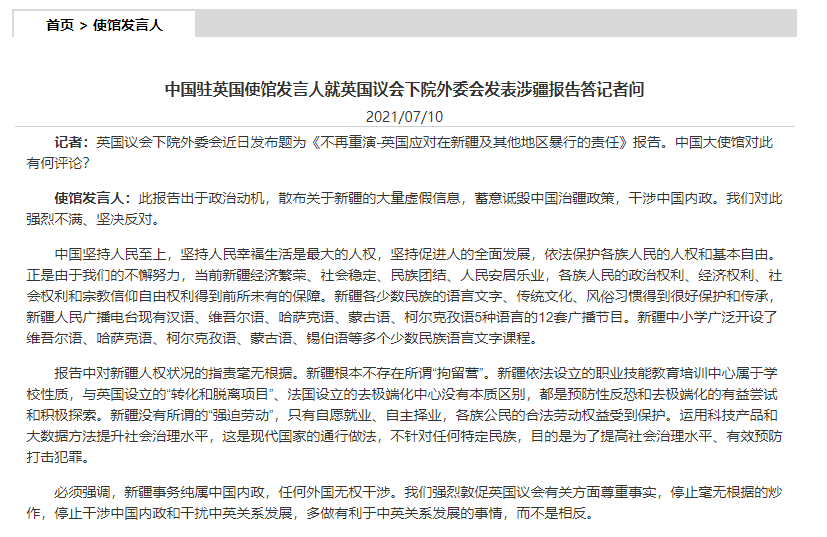 首页 > 使馆发言人

中国驻英国使馆发言人就英国议会下院外委会发表涉疆报告答记者问

2021/07/10

记者：英国议会下院外委会近日发布题为《不再重演-英国应对在新疆及其他地区暴行的责任》报告。中国大使馆对此有何评论?

使馆发言人：此报告出于政治动机，散布关于新疆的大量虚假信息，蓄意诋毁中国治疆政策，干涉中国内政。我们对此强烈不满、坚决反对。

中国坚持人民至上，坚持人民幸福生活是最大的人权，坚持促进人的全面发展，依法保护各族人民的人权和基本自由。正是由于我们的不懈努力，当前新疆经济繁荣、社会稳定、民族团结、人民安居乐业，各族人民的政治权利、经济权利、社会权利和宗教信仰自由权利得到前所未有的保障。新疆各少数民族的语言文字、传统文化、风俗习惯得到很好保护和传承，新疆人民广播电台现有汉语、维吾尔语、哈萨克语、蒙古语、柯尔克孜语5种语言的12套广播节目。新疆中小学广泛开设了维吾尔语、哈萨克语、柯尔克孜语、蒙古语、锡伯语等多个少数民族语言文字课程。

报告中对新疆人权状况的指责毫无根据。新疆根本不存在所谓“拘留营”。新疆依法设立的职业技能教育培训中心属于学校性质，与英国设立的“转化和脱离项目”、法国设立的去极端化中心没有本质区别，都是预防性反恐和去极端化的有益尝试和积极探索。新疆没有所谓的“强迫劳动”，只有自愿就业、自主择业，各族公民的合法劳动权益受到保护。运用科技产品和大数据方法提升社会治理水平，这是现代国家的通行做法，不针对任何特定民族，目的是为了提高社会治理水平、有效预防打击犯罪。

必须强调，新疆事务纯属中国内政，任何外国无权干涉。我们强烈敦促英国议会有关方面尊重事实，停止毫无根据的炒作，停止干涉中国内政和干扰中英关系发展，多做有利于中英关系发展的事情，而不是相反。